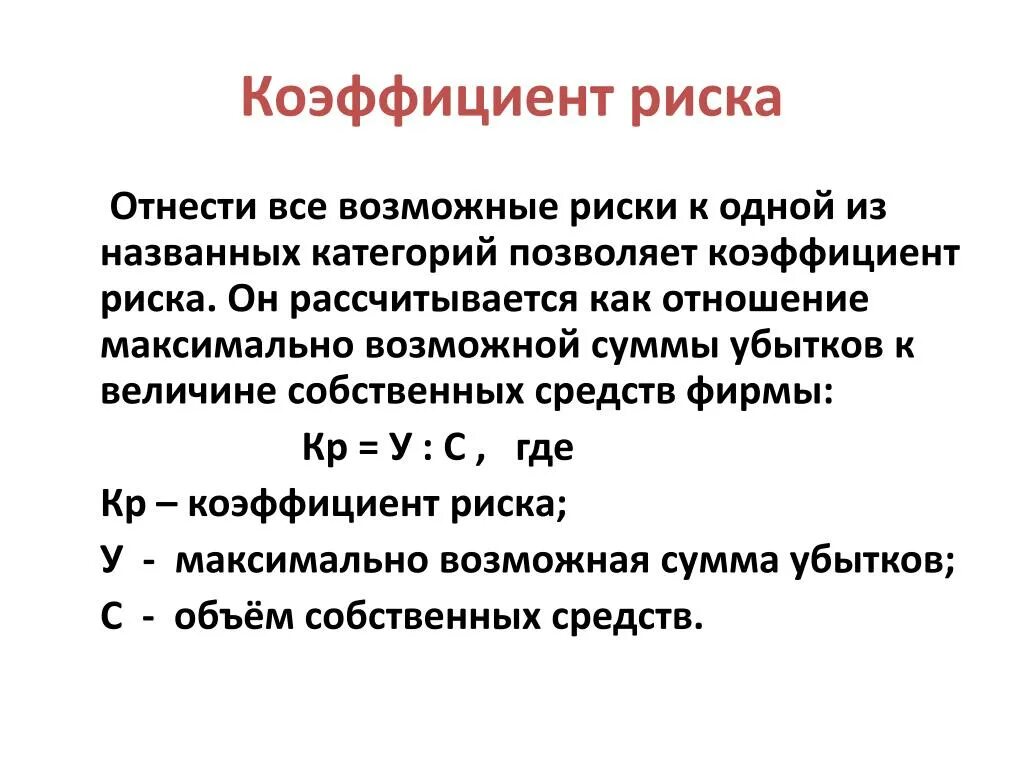 Коэффициент риска

Отнести все возможные риски к одной из названных категорий позволяет коэффициент риска. Он рассчитывается как отношение максимально возможной суммы убытков к величине собственных средств фирмы:

Кр = У : С , где

Кр – коэффициент риска;

У - максимально возможная сумма убытков;

С - объём собственных средств.